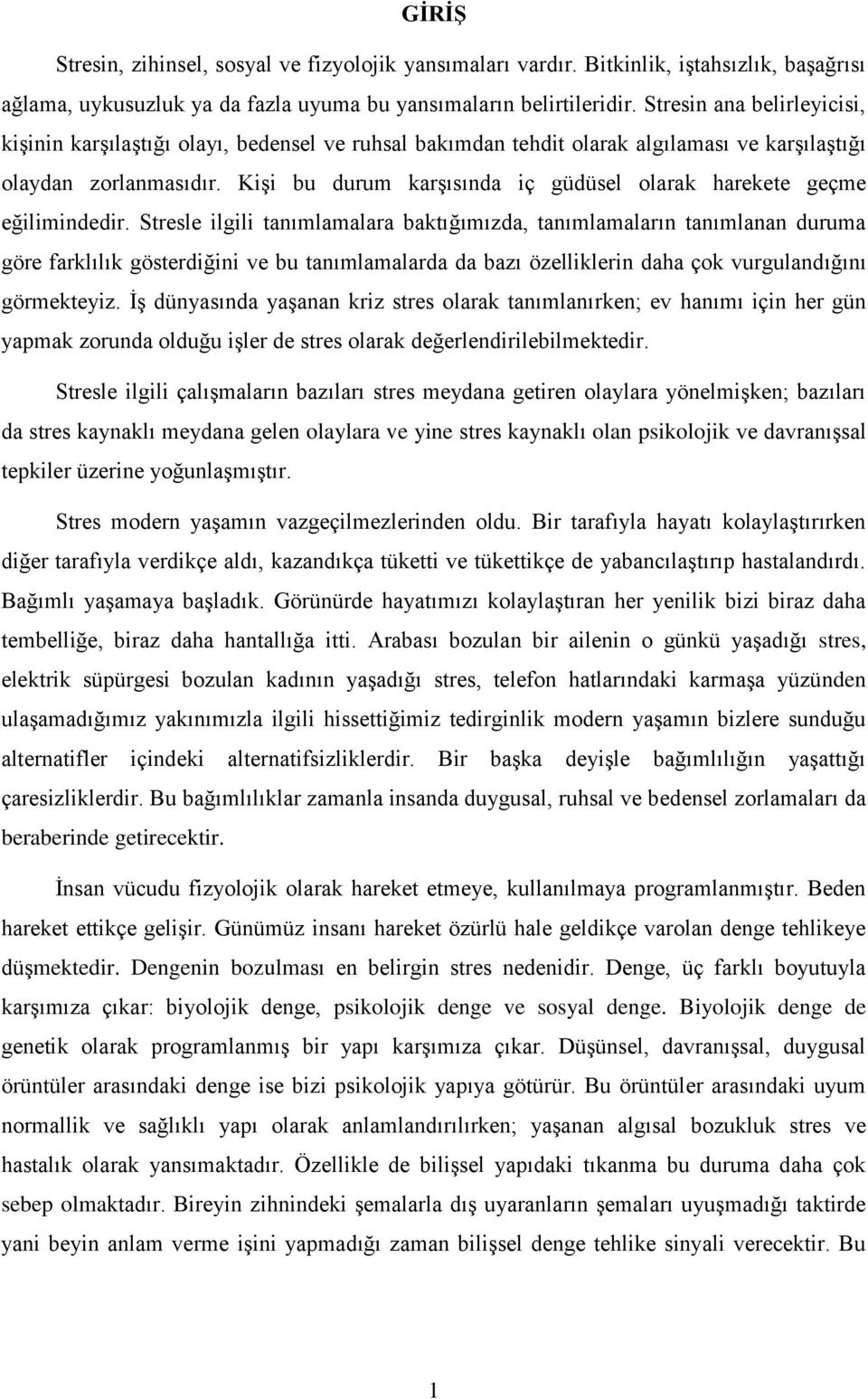 GİRİŞ

Stresin, zihinsel, sosyal ve fizyolojik yansımaları vardır. Bitkinlik, iştahsızlık, başağrısı ağlama, uykusuzluk ya da fazla uyuma bu yansımaların belirtileridir. Stresin ana belirleyicisi, kişinin karşılaştığı olayı, bedensel ve ruhsal bakımdan tehdit olarak algılaması ve karşılaştığı olaydan zorlanmasıdır. Kişi bu durum karşısında iç güdüsel olarak harekete geçme eğilimindedir. Stresle ilgili tanımlamalara baktığımızda, tanımlamaların tanımlanan duruma göre farklılık gösterdiğini ve bu tanımlamalarda da bazı özelliklerin daha çok vurgulandığını görmekteyiz. İş dünyasında yaşanan kriz stres olarak tanımlanırken; ev hanımı için her gün yapmak zorunda olduğu işler de stres olarak değerlendirilebilmektedir.

Stresle ilgili çalışmaların bazıları stres meydana getiren olaylara yönelmişken; bazıları da stres kaynaklı meydana gelen olaylara ve yine stres kaynaklı olan psikolojik ve davranışsal tepkiler üzerine yoğunlaşmıştır.

Stres modern yaşamın vazgeçilmezlerinden oldu. Bir tarafıyla hayatı kolaylaştırırken diğer tarafıyla verdikçe aldı, kazandıkça tüketti ve tükettikçe de yabancılaştırıp hastalandırdı. Bağımlı yaşamaya başladık. Görünürde hayatımızı kolaylaştıran her yenilik bizi biraz daha tembelliğe, biraz daha hantallığa itti. Arabası bozulan bir ailenin o günkü yaşadığı stres, elektrik süpürgesi bozulan kadının yaşadığı stres, telefon hatlarındaki karmaşa yüzünden ulaşamadığımız yakınımızla ilgili hissettiğimiz tedirginlik modern yaşamın bizlere sunduğu alternatifler içindeki alternatifsizliklerdir. Bir başka deyişle bağımlılığın yaşattığı çaresizliklerdir. Bu bağımlılıklar zamanla insanda duygusal, ruhsal ve bedensel zorlamaları da beraberinde getirecektir.

İnsan vücudu fizyolojik olarak hareket etmeye, kullanılmaya programlanmıştır. Beden hareket ettikçe gelişir. Günümüz insanı hareket özürlü hale geldikçe varolan denge tehlikeye düşmektedir. Dengenin bozulması en belirgin stres nedenidir. Denge, üç farklı boyutuyla karşımıza çıkar: biyolojik denge, psikolojik denge ve sosyal denge. Biyolojik denge de genetik olarak programlanmış bir yapı karşımıza çıkar. Düşünsel, davranışsal, duygusal örüntüler arasındaki denge ise bizi psikolojik yapıya götürür. Bu örüntüler arasındaki uyum normallik ve sağlıklı yapı olarak anlamlandırılırken; yaşanan algısal bozukluk stres ve hastalık olarak yansımaktadır. Özellikle de bilişsel yapıdaki tıkanma bu duruma daha çok sebep olmaktadır. Bireyin zihnindeki şemalarla dış uyaranların şemaları uyuşmadığı taktirde yani beyin anlam verme işini yapmadığı zaman bilişsel denge tehlike sinyali verecektir. Bu

1